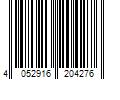 4 052916 204276